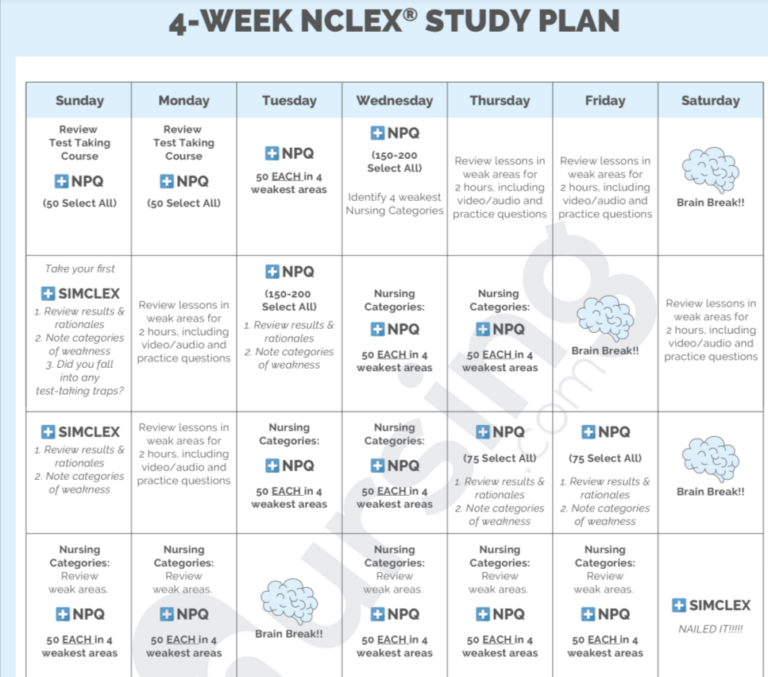 4-WEEK NCLEX® STUDY PLAN

| Sunday | Monday | Tuesday | Wednesday | Thursday | Friday | Saturday |
|---|---|---|---|---|---|---|
| Review Test Taking Course NPQ (50 Select All) | Review Test Taking Course NPQ (50 Select All) | NPQ 50 EACH in 4 weakest areas | NPQ (150-200 Select All) Identify 4 weakest Nursing Categories | Review lessons in weak areas for 2 hours, including video/audio and practice questions | Review lessons in weak areas for 2 hours, including video/audio and practice questions | Brain Break!! |
| Take your first SIMCLEX 1. Review results & rationales 2. Note categories of weakness 3. Did you fall into any test-taking traps? | Review lessons in weak areas for 2 hours, including video/audio and practice questions | NPQ (150-200 Select All) 1. Review results & rationales 2. Note categories of weakness | Nursing Categories: NPQ 50 EACH in 4 weakest areas | Nursing Categories: NPQ 50 EACH in 4 weakest areas | Brain Break!! | Review lessons in weak areas for 2 hours, including video/audio and practice questions |
| SIMCLEX 1. Review results & rationales 2. Note categories of weakness | Review lessons in weak areas for 2 hours, including video/audio and practice questions | Nursing Categories: NPQ 50 EACH in 4 weakest areas | Nursing Categories: NPQ 50 EACH in 4 weakest areas | NPQ (75 Select All) 1. Review results & rationales 2. Note categories of weakness | NPQ (75 Select All) 1. Review results & rationales 2. Note categories of weakness | Brain Break!! |
| Nursing Categories: Review weak areas. NPQ 50 EACH in 4 weakest areas | Nursing Categories: Review weak areas. NPQ 50 EACH in 4 weakest areas | Brain Break!! | Nursing Categories: Review weak areas. NPQ 50 EACH in 4 weakest areas | Nursing Categories: Review weak areas. NPQ 50 EACH in 4 weakest areas | Nursing Categories: Review weak areas. NPQ 50 EACH in 4 weakest areas | SIMCLEX NAILED IT!!!!! |

nursing.com